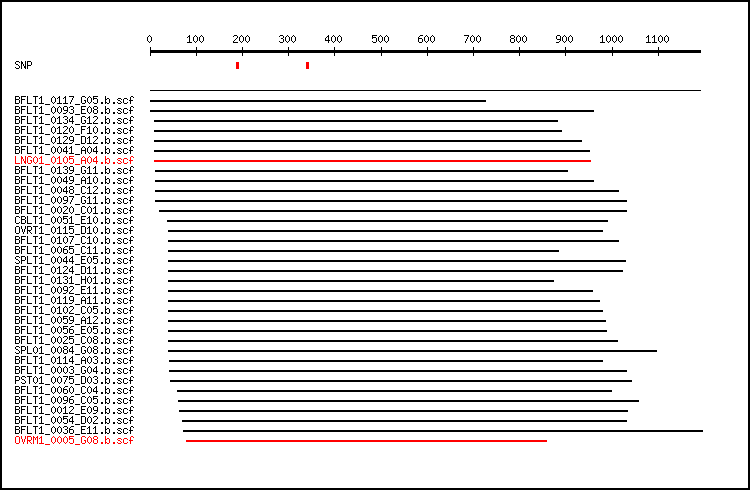 0 100 200 300 400 500 600 700 800 900 1000 1100

SNP

BFLT1_0117_G05.b.scf
BFLT1_0093_E08.b.scf
BFLT1_0134_G12.b.scf
BFLT1_0120_F10.b.scf
BFLT1_0129_D12.b.scf
BFLT1_0041_A04.b.scf
LNG01_0105_A04.b.scf
BFLT1_0139_G11.b.scf
BFLT1_0049_A10.b.scf
BFLT1_0048_C12.b.scf
BFLT1_0097_G11.b.scf
BFLT1_0020_C01.b.scf
CBLT1_0051_E10.b.scf
OVRT1_0115_D10.b.scf
BFLT1_0107_C10.b.scf
BFLT1_0065_C11.b.scf
SPLT1_0044_E05.b.scf
BFLT1_0124_D11.b.scf
BFLT1_0131_H01.b.scf
BFLT1_0092_E11.b.scf
BFLT1_0119_A11.b.scf
BFLT1_0102_C05.b.scf
BFLT1_0059_A12.b.scf
BFLT1_0056_E05.b.scf
BFLT1_0025_C08.b.scf
SPL01_0084_G08.b.scf
BFLT1_0114_A03.b.scf
BFLT1_0003_G04.b.scf
PST01_0075_D03.b.scf
BFLT1_0060_C04.b.scf
BFLT1_0096_C05.b.scf
BFLT1_0012_E09.b.scf
BFLT1_0054_D02.b.scf
BFLT1_0036_E11.b.scf
OVRM1_0005_G08.b.scf